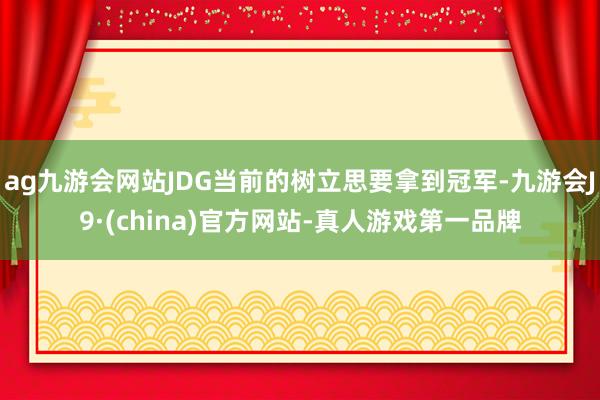 ag九游会网站JDG当前的树立思要拿到冠军-九游会J9·(china)官方网站-真人游戏第一品牌